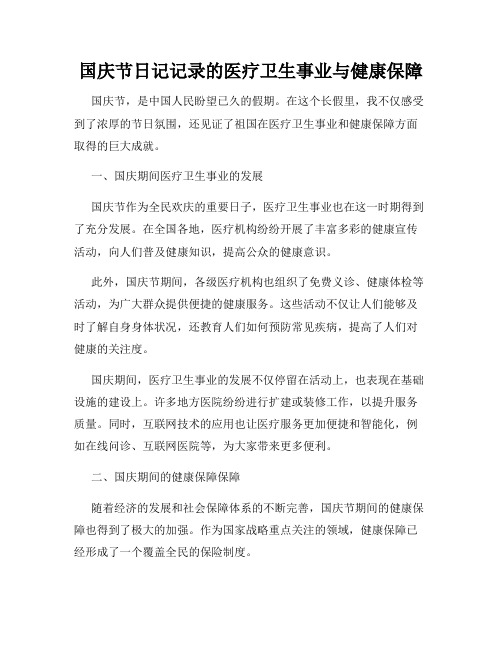 国庆节日记记录的医疗卫生事业与健康保障

国庆节，是中国人民盼望已久的假期。在这个长假里，我不仅感受到了浓厚的节日氛围，还见证了祖国在医疗卫生事业和健康保障方面取得的巨大成就。

一、国庆期间医疗卫生事业的发展

国庆节作为全民欢庆的重要日子，医疗卫生事业也在这一时期得到了充分发展。在全国各地，医疗机构纷纷开展了丰富多彩的健康宣传活动，向人们普及健康知识，提高公众的健康意识。

此外，国庆节期间，各级医疗机构也组织了免费义诊、健康体检等活动，为广大群众提供便捷的健康服务。这些活动不仅让人们能够及时了解自身身体状况，还教育人们如何预防常见疾病，提高了人们对健康的关注度。

国庆期间，医疗卫生事业的发展不仅停留在活动上，也表现在基础设施的建设上。许多地方医院纷纷进行扩建或装修工作，以提升服务质量。同时，互联网技术的应用也让医疗服务更加便捷和智能化，例如在线问诊、互联网医院等，为大家带来更多便利。

二、国庆期间的健康保障保障

随着经济的发展和社会保障体系的不断完善，国庆节期间的健康保障也得到了极大的加强。作为国家战略重点关注的领域，健康保障已经形成了一个覆盖全民的保险制度。